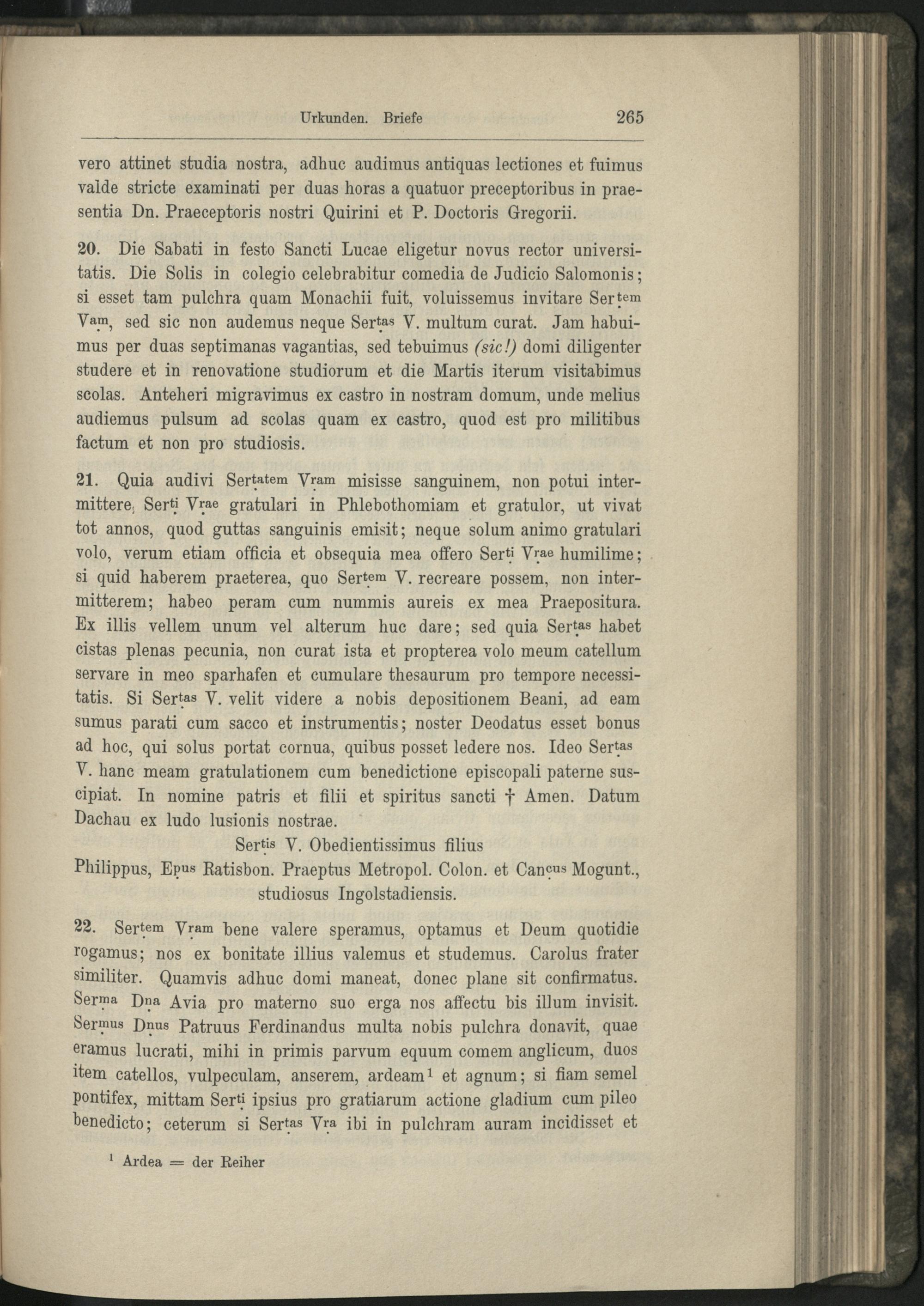 Urkunden. Briefe 265

vero attinet studia nostra, adhuc audimus antiquas lectiones et fuimus valde stricte examinati per duas horas a quatuor preceptoribus in praesentia Dn. Praeceptoris nostri Quirini et P. Doctoris Gregorii.

20. Die Sabati in festo Sancti Lucae eligetur novus rector universitatis. Die Solis in colegio celebrabitur comedia de Judicio Salomonis; si esset tam pulchra quam Monachii fuit, voluissemus invitare Sertem Vam, sed sic non audemus neque Sertas V. multum curat. Jam habuimus per duas septimanas vagantias, sed tebuimus (sic!) domi diligenter studere et in renovatione studiorum et die Martis iterum visitabimus scolas. Anteheri migravimus ex castro in nostram domum, unde melius audiemus pulsum ad scolas quam ex castro, quod est pro militibus factum et non pro studiosis.

21. Quia audivi Sertatem Vram misisse sanguinem, non potui intermittere, Serti Vrae gratulari in Phlebothomiam et gratulor, ut vivat tot annos, quod guttas sanguinis emisit; neque solum animo gratulari volo, verum etiam officia et obsequia mea offero Serti Vrae humilime; si quid haberem praeterea, quo Sertem V. recreare possem, non intermitterem; habeo peram cum nummis aureis ex mea Praepositura. Ex illis vellem unum vel alterum huc dare; sed quia Sertas habet cistas plenas pecunia, non curat ista et propterea volo meum catellum servare in meo sparhafen et cumulare thesaurum pro tempore necessitatis. Si Sertas V. velit videre a nobis depositionem Beani, ad eam sumus parati cum sacco et instrumentis; noster Deodatus esset bonus ad hoc, qui solus portat cornua, quibus posset ledere nos. Ideo Sertas V. hanc meam gratulationem cum benedictione episcopali paterne suscipiat. In nomine patris et filii et spiritus sancti † Amen. Datum Dachau ex ludo lusionis nostrae.

Sertis V. Obedientissimus filius
Philippus, Epus Ratisbon. Praeptus Metropol. Colon. et Cancus Mogunt., studiosus Ingolstadiensis.

22. Sertem Vram bene valere speramus, optamus et Deum quotidie rogamus; nos ex bonitate illius valemus et studemus. Carolus frater similiter. Quamvis adhuc domi maneat, donec plane sit confirmatus. Serma Dna Avia pro materno suo erga nos affectu bis illum invisit. Sermus Dnus Patruus Ferdinandus multa nobis pulchra donavit, quae eramus lucrati, mihi in primis parvum equum comem anglicum, duos item catellos, vulpeculam, anserem, ardeam$^{1}$ et agnum; si fiam semel pontifex, mittam Serti ipsius pro gratiarum actione gladium cum pileo benedicto; ceterum si Sertas Vra ibi in pulchram auram incidisset et

$^{1}$ Ardea = der Reiher